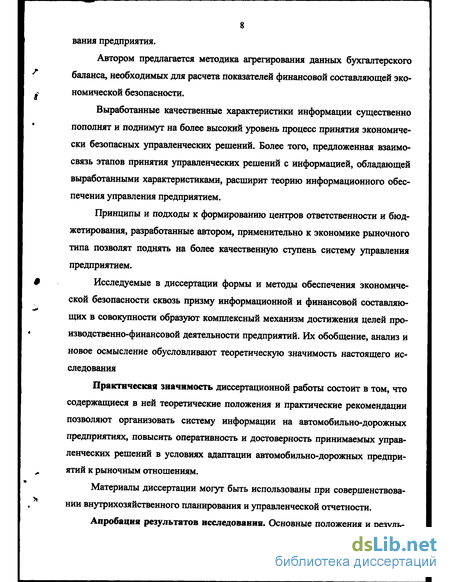 8

вания предприятия.

Автором предлагается методика агрегирования данных бухгалтерского баланса, необходимых для расчета показателей финансовой составляющей экономической безопасности.

Выработанные качественные характеристики информации существенно пополнят и поднимут на более высокий уровень процесс принятия экономически безопасных управленческих решений. Более того, предложенная взаимосвязь этапов принятия управленческих решений с информацией, обладающей выработанными характеристиками, расширит теорию информационного обеспечения управления предприятием.

Принципы и подходы к формированию центров ответственности и бюджетирования, разработанные автором, применительно к экономике рыночного типа позволят поднять на более качественную ступень систему управления предприятием.

Исследуемые в диссертации формы и методы обеспечения экономической безопасности сквозь призму информационной и финансовой составляющих в совокупности образуют комплексный механизм достижения целей производственно-финансовой деятельности предприятий. Их обобщение, анализ и новое осмысление обусловливают теоретическую значимость настоящего исследования

Практическая значимость диссертационной работы состоит в том, что содержащиеся в ней теоретические положения и практические рекомендации позволяют организовать систему информации на автомобильно-дорожных предприятиях, повысить оперативность и достоверность принимаемых управленческих решений в условиях адаптации автомобильно-дорожных предприятий к рыночным отношениям.

Материалы диссертации могут быть использованы при совершенствовании внутрихозяйственного планирования и управленческой отчетности.

Апробация результатов исследования. Основные положения и резуль-

dsLib.net
библиотека диссертаций